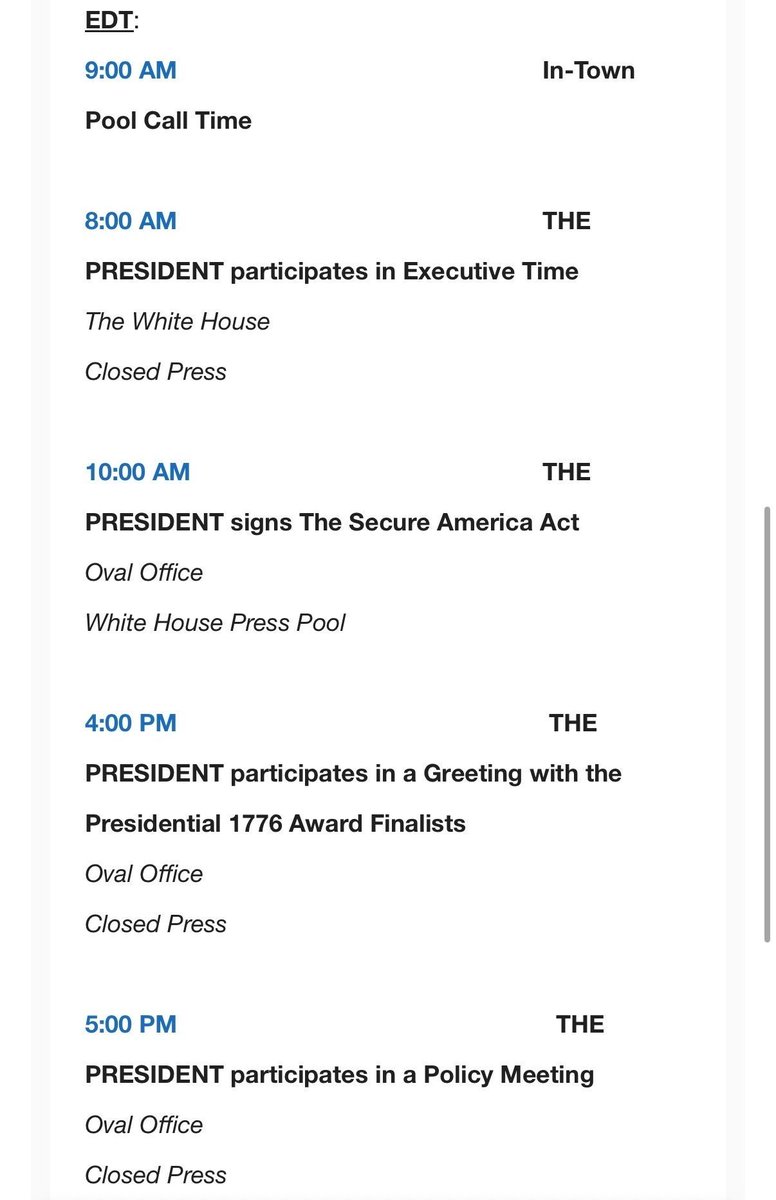 EDT:

9:00 AM In-Town Pool Call Time

8:00 AM THE PRESIDENT participates in Executive Time

The White House

Closed Press

10:00 AM THE PRESIDENT signs The Secure America Act

Oval Office

White House Press Pool

4:00 PM THE PRESIDENT participates in a Greeting with the Presidential 1776 Award Finalists

Oval Office

Closed Press

5:00 PM THE PRESIDENT participates in a Policy Meeting

Oval Office

Closed Press